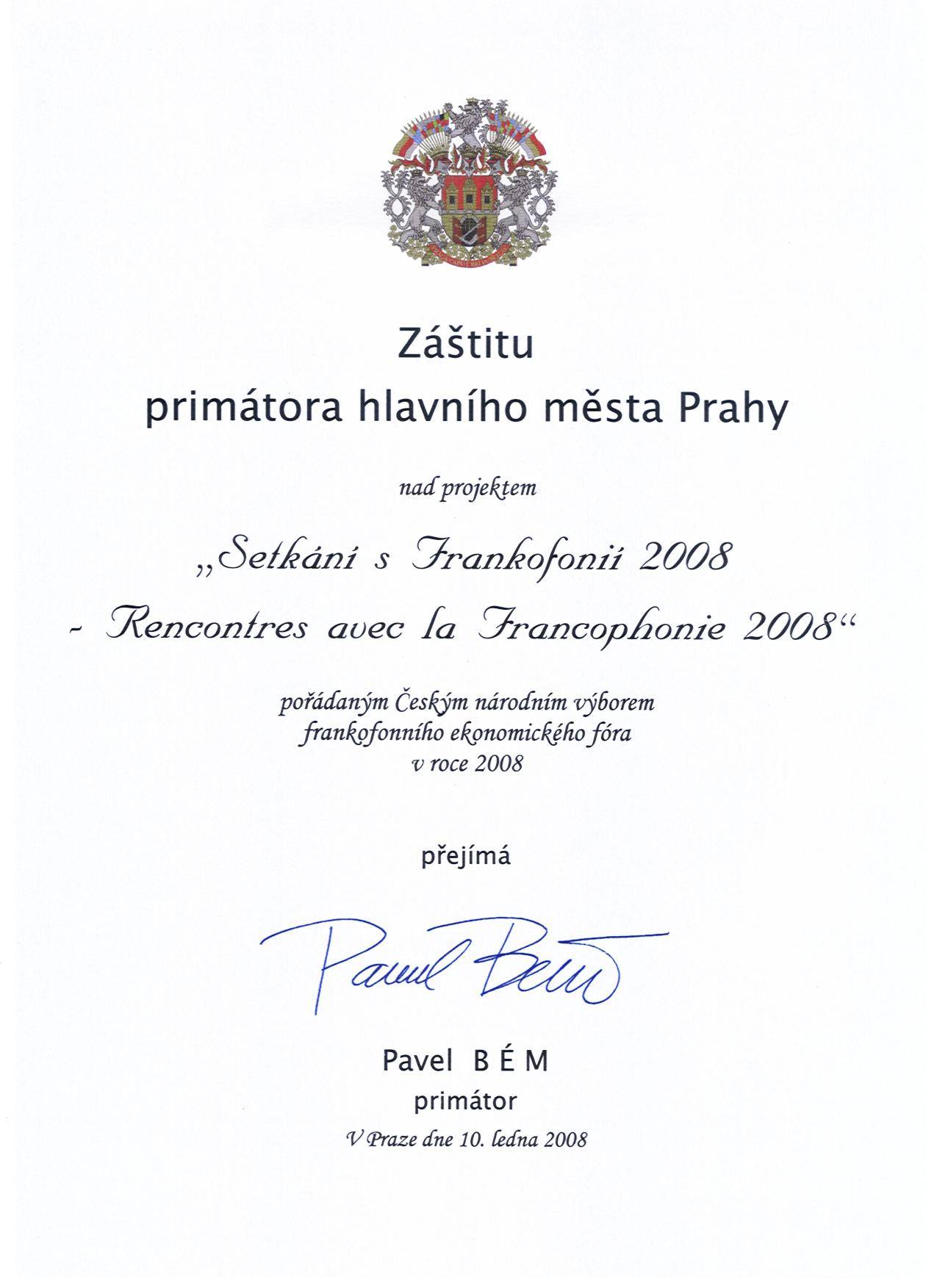 Záštitu
primátora hlavního města Prahy

nad projektem

„Setkání s Frankofonií 2008
- Rencontres avec la Francophonie 2008“

pořádaným Českým národním výborem frankofonního ekonomického fóra v roce 2008

přejímá

Pavel Bém

Pavel B É M
primátor
V Praze dne 10. ledna 2008